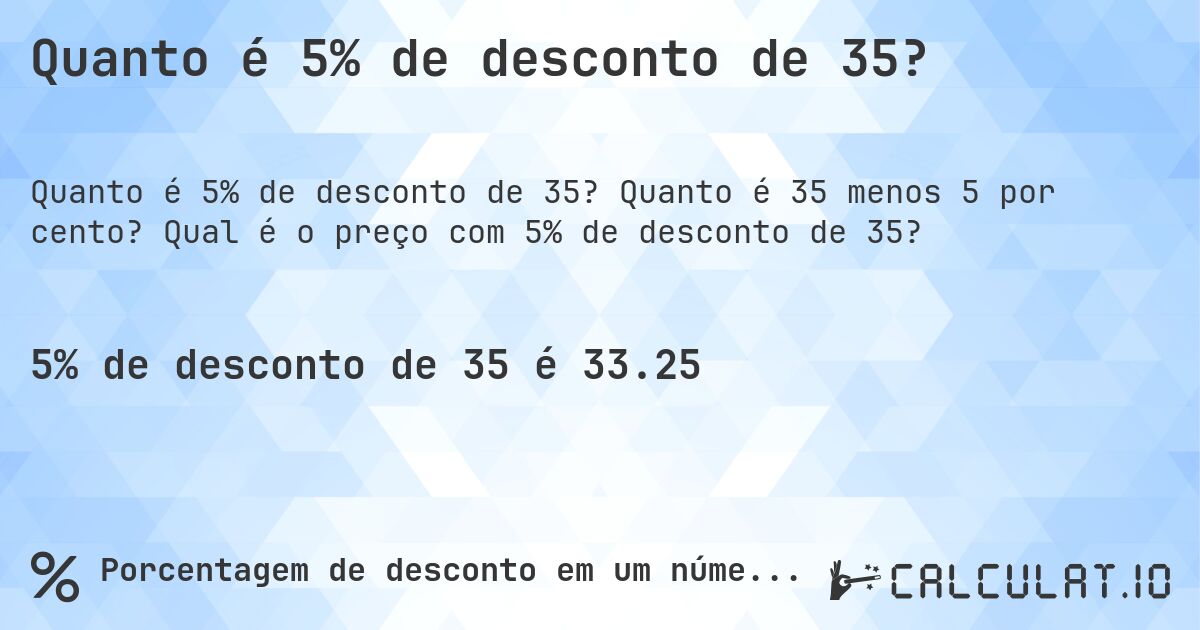 Quanto é 5% de desconto de 35?

Quanto é 5% de desconto de 35? Quanto é 35 menos 5 por cento? Qual é o preço com 5% de desconto de 35?

5% de desconto de 35 é 33.25

% Porcentagem de desconto em um núme...

CALCULAT.IO